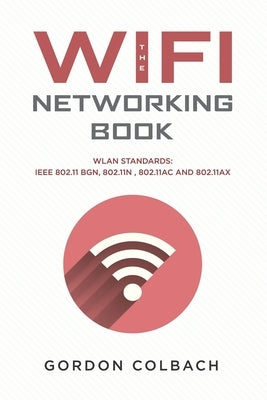 THE
WIFI
NETWORKING
BOOK

WLAN STANDARDS:
IEEE 802.11 BGN, 802.11N , 802.11AC AND 802.11AX

GORDON COLBACH